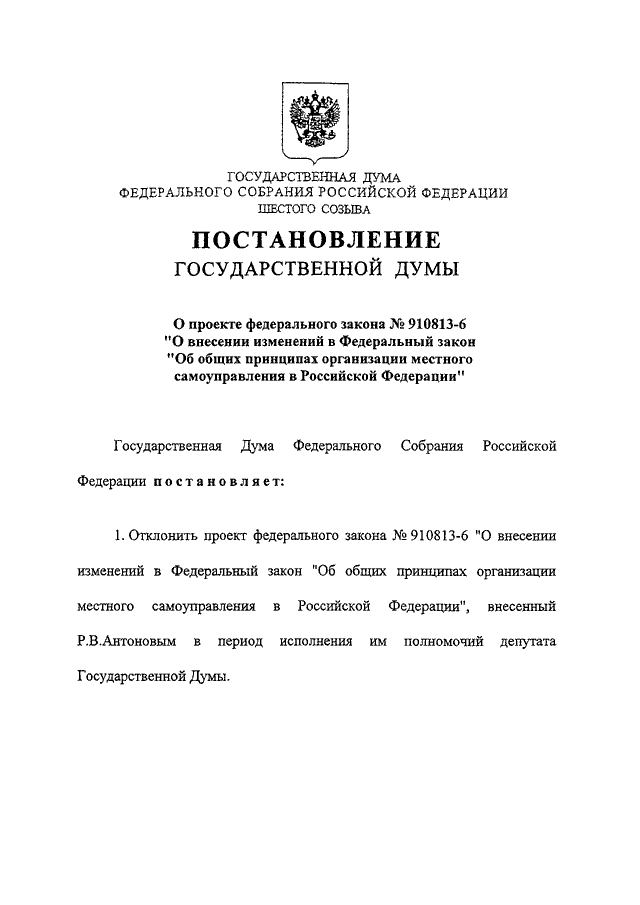 ГОСУДАРСТВЕННАЯ ДУМА
ФЕДЕРАЛЬНОГО СОБРАНИЯ РОССИЙСКОЙ ФЕДЕРАЦИИ
ШЕСТОГО СОЗЫВА

ПОСТАНОВЛЕНИЕ
ГОСУДАРСТВЕННОЙ ДУМЫ

О проекте федерального закона № 910813-6
"О внесении изменений в Федеральный закон
"Об общих принципах организации местного
самоуправления в Российской Федерации"

Государственная Дума Федерального Собрания Российской Федерации постановляет:

1. Отклонить проект федерального закона № 910813-6 "О внесении изменений в Федеральный закон "Об общих принципах организации местного самоуправления в Российской Федерации", внесенный Р.В.Антоновым в период исполнения им полномочий депутата Государственной Думы.